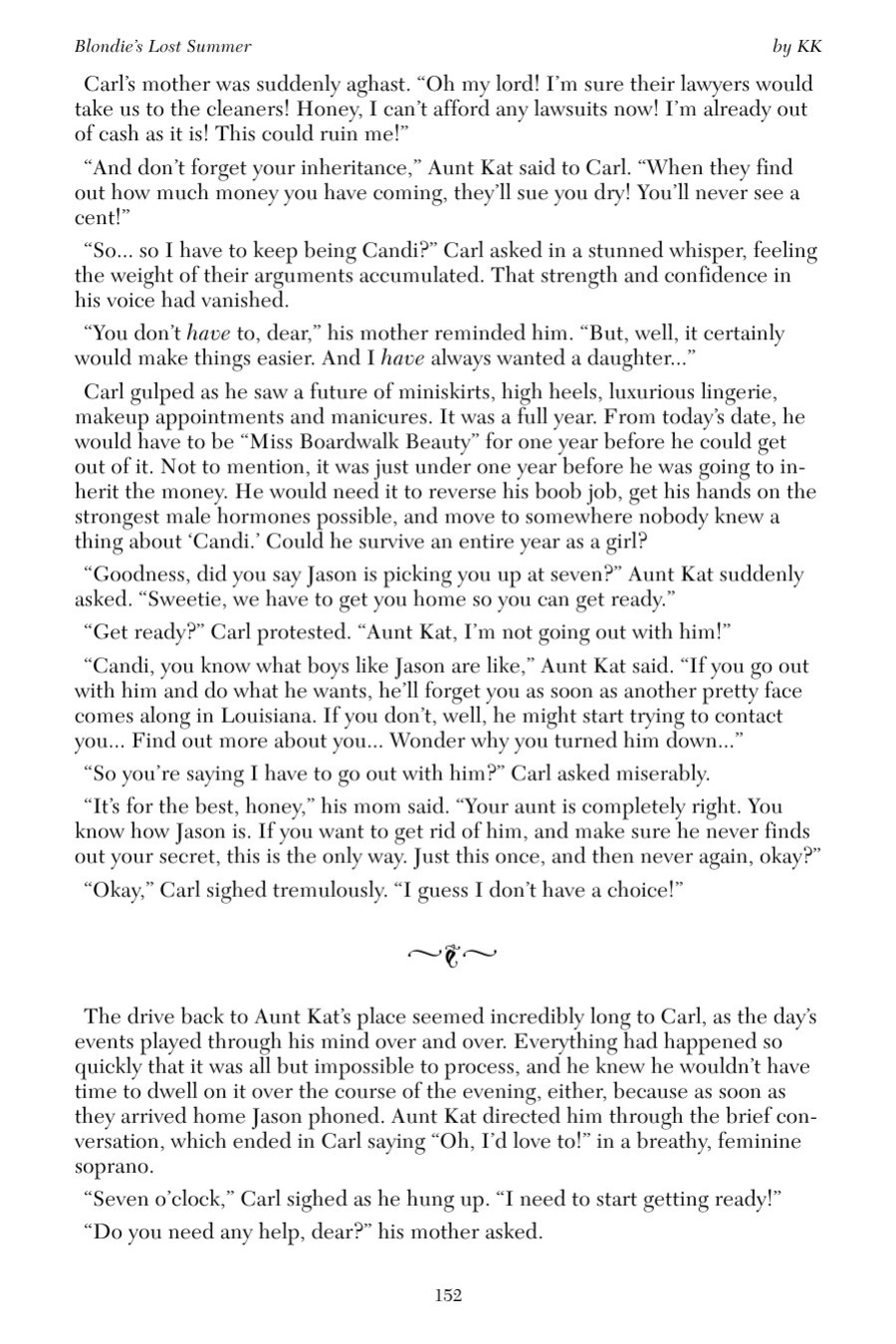 Blondie's Lost Summer by KK

Carl's mother was suddenly aghast. "Oh my lord! I'm sure their lawyers would take us to the cleaners! Honey, I can't afford any lawsuits now! I'm already out of cash as it is! This could ruin me!"

"And don't forget your inheritance," Aunt Kat said to Carl. "When they find out how much money you have coming, they'll sue you dry! You'll never see a cent!"

"So... so I have to keep being Candi?" Carl asked in a stunned whisper, feeling the weight of their arguments accumulated. That strength and confidence in his voice had vanished.

"You don't have to, dear," his mother reminded him. "But, well, it certainly would make things easier. And I have always wanted a daughter..."

Carl gulped as he saw a future of miniskirts, high heels, luxurious lingerie, makeup appointments and manicures. It was a full year. From today's date, he would have to be "Miss Boardwalk Beauty" for one year before he could get out of it. Not to mention, it was just under one year before he was going to inherit the money. He would need it to reverse his boob job, get his hands on the strongest male hormones possible, and move to somewhere nobody knew a thing about 'Candi.' Could he survive an entire year as a girl?

"Goodness, did you say Jason is picking you up at seven?" Aunt Kat suddenly asked. "Sweetie, we have to get you home so you can get ready."

"Get ready?" Carl protested. "Aunt Kat, I'm not going out with him!"

"Candi, you know what boys like Jason are like," Aunt Kat said. "If you go out with him and do what he wants, he'll forget you as soon as another pretty face comes along in Louisiana. If you don't, well, he might start trying to contact you... Find out more about you... Wonder why you turned him down..."

"So you're saying I have to go out with him?" Carl asked miserably.

"It's for the best, honey," his mom said. "Your aunt is completely right. You know how Jason is. If you want to get rid of him, and make sure he never finds out your secret, this is the only way. Just this once, and then never again, okay?"

"Okay," Carl sighed tremulously. "I guess I don't have a choice!"

The drive back to Aunt Kat's place seemed incredibly long to Carl, as the day's events played through his mind over and over. Everything had happened so quickly that it was all but impossible to process, and he knew he wouldn't have time to dwell on it over the course of the evening, either, because as soon as they arrived home Jason phoned. Aunt Kat directed him through the brief conversation, which ended in Carl saying "Oh, I'd love to!" in a breathy, feminine soprano.

"Seven o'clock," Carl sighed as he hung up. "I need to start getting ready!"

"Do you need any help, dear?" his mother asked.

152